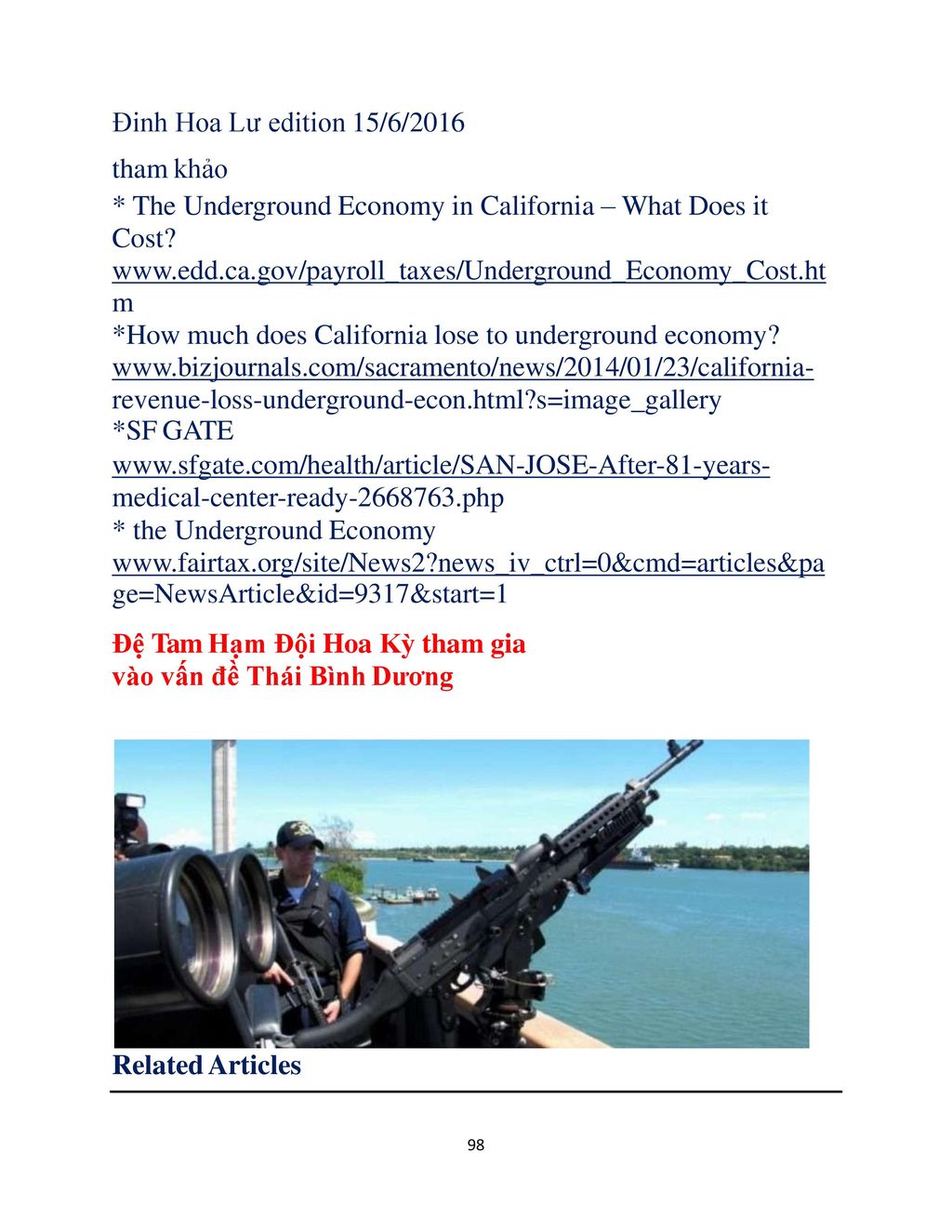 Đinh Hoa Lư edition 15/6/2016

tham khảo

* The Underground Economy in California – What Does it Cost?
www.edd.ca.gov/payroll_taxes/Underground_Economy_Cost.htm
*How much does California lose to underground economy?
www.bizjournals.com/sacramento/news/2014/01/23/california-revenue-loss-underground-econ.html?s=image_gallery
*SF GATE
www.sfgate.com/health/article/SAN-JOSE-After-81-years-medical-center-ready-2668763.php
* the Underground Economy
www.fairtax.org/site/News2?news_iv_ctrl=0&cmd=articles&page=NewsArticle&id=9317&start=1

Đệ Tam Hạm Đội Hoa Kỳ tham gia vào vấn đề Thái Bình Dương

Related Articles

98